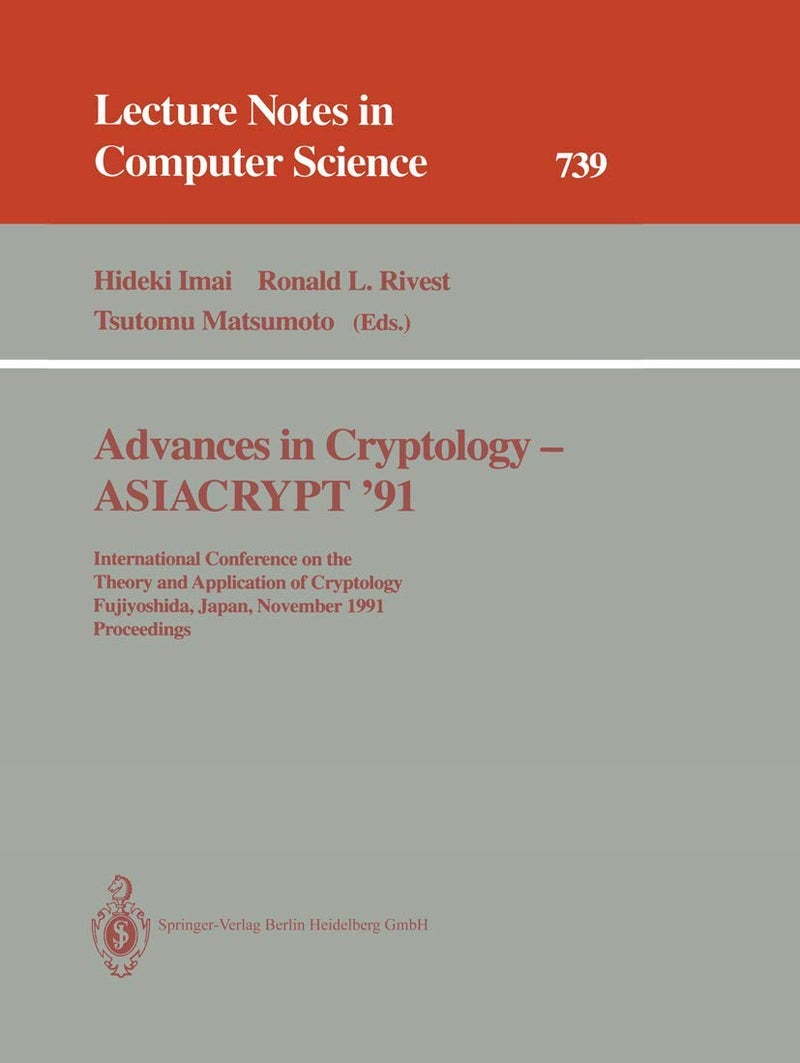 Lecture Notes in Computer Science

739

Hideki Imai Ronald L. Rivest
Tsutomu Matsumoto (Eds.)

Advances in Cryptology – ASIACRYPT '91

International Conference on the Theory and Application of Cryptology
Fujiyoshida, Japan, November 1991
Proceedings

Springer-Verlag Berlin Heidelberg GmbH